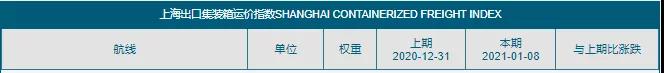 上海出口集装箱运价指数SHANGHAI CONTAINERIZED FREIGHT INDEX

| 航线 | 单位 | 权重 | 上期 2020-12-31 | 本期 2021-01-08 | 与上期比涨跌 |
|---|---|---|---|---|---|